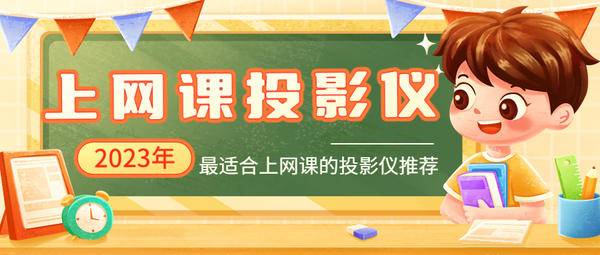 上网课投影仪

2023年

最适合上网课的投影仪推荐